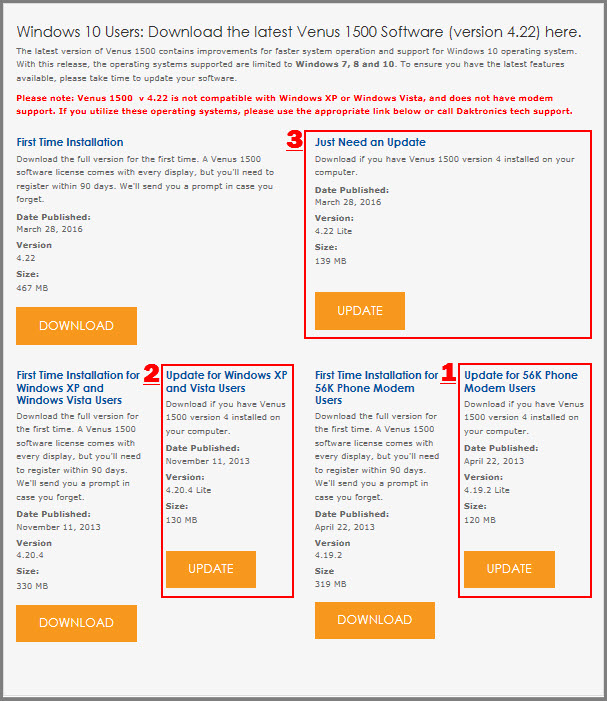 Windows 10 Users: Download the latest Venus 1500 Software (version 4.22) here.

The latest version of Venus 1500 contains improvements for faster system operation and support for Windows 10 operating system. With this release, the operating systems supported are limited to Windows 7, 8 and 10. To ensure you have the latest features available, please take time to update your software.

Please note: Venus 1500 v 4.22 is not compatible with Windows XP or Windows Vista, and does not have modem support. If you utilize these operating systems, please use the appropriate link below or call Daktronics tech support.

First Time Installation

Download the full version for the first time. A Venus 1500 software license comes with every display, but you'll need to register within 90 days. We'll send you a prompt in case you forget.

Date Published:
March 28, 2016

Version
4.22

Size:
467 MB

DOWNLOAD

3

Just Need an Update

Download if you have Venus 1500 version 4 installed on your computer.

Date Published:
March 28, 2016

Version:
4.22 Lite

Size:
139 MB

UPDATE

First Time Installation for Windows XP and Windows Vista Users

Download the full version for the first time. A Venus 1500 software license comes with every display, but you'll need to register within 90 days. We'll send you a prompt in case you forget.

Date Published:
November 11, 2013

Version
4.20.4

Size:
330 MB

DOWNLOAD

2

Update for Windows XP and Vista Users

Download if you have Venus 1500 version 4 installed on your computer.

Date Published:
November 11, 2013

Version:
4.20.4 Lite

Size:
130 MB

UPDATE

First Time Installation for 56K Phone Modem Users

Download the full version for the first time. A Venus 1500 software license comes with every display, but you'll need to register within 90 days. We'll send you a prompt in case you forget.

Date Published:
April 22, 2013

Version
4.19.2

Size
319 MB

DOWNLOAD

1

Update for 56K Phone Modem Users

Download if you have Venus 1500 version 4 installed on your computer.

Date Published:
April 22, 2013

Version:
4.19.2 Lite

Size:
120 MB

UPDATE